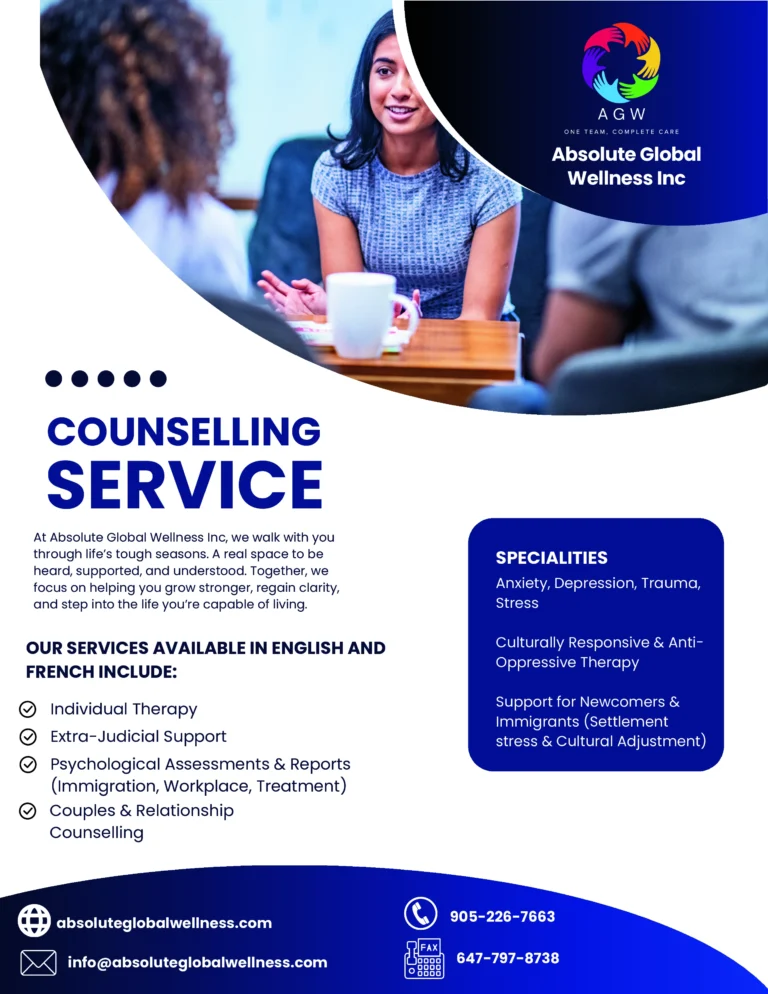 AGW
ONE TEAM, COMPLETE CARE
Absolute Global Wellness Inc

COUNSELLING SERVICE

At Absolute Global Wellness Inc, we walk with you through life's tough seasons. A real space to be heard, supported, and understood. Together, we focus on helping you grow stronger, regain clarity, and step into the life you're capable of living.

OUR SERVICES AVAILABLE IN ENGLISH AND FRENCH INCLUDE:

Individual Therapy
Extra-Judicial Support
Psychological Assessments & Reports (Immigration, Workplace, Treatment)
Couples & Relationship Counselling

SPECIALITIES
Anxiety, Depression, Trauma, Stress

Culturally Responsive & Anti-Oppressive Therapy

Support for Newcomers & Immigrants (Settlement stress & Cultural Adjustment)

absoluteglobalwellness.com
info@absoluteglobalwellness.com
905-226-7663
FAX
647-797-8738